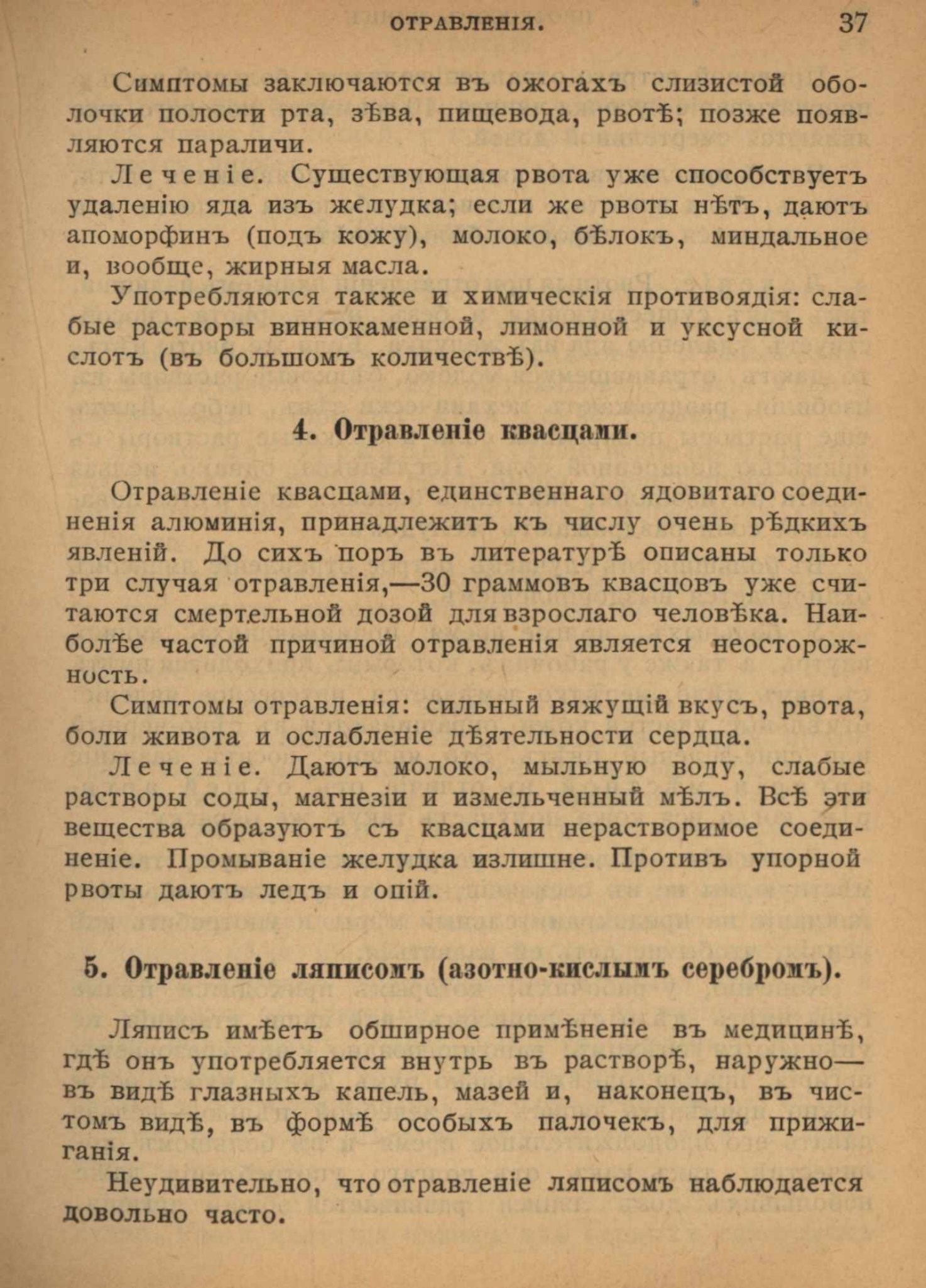 ОТРАВЛЕНІЯ. 37

Симптомы заключаются въ ожогахъ слизистой оболочки полости рта, зѣва, пищевода, рвотѣ; позже появляются параличи.

Леченіе. Существующая рвота уже способствуетъ удаленію яда изъ желудка; если же рвоты нѣтъ, даютъ апоморфинъ (подъ кожу), молоко, бѣлокъ, миндальное и, вообще, жирныя масла.

Употребляются также и химическія противоядія: слабые растворы виннокаменной, лимонной и уксусной кислотъ (въ большомъ количествѣ).

4. Отравленіе квасцами.

Отравленіе квасцами, единственнаго ядовитаго соединенія алюминія, принадлежитъ къ числу очень рѣдкихъ явленій. До сихъ поръ въ литературѣ описаны только три случая отравленія,—30 граммовъ квасцовъ уже считаются смертельной дозой для взрослаго человѣка. Наиболѣе частой причиной отравленія является неосторожность.

Симптомы отравленія: сильный вяжущій вкусъ, рвота, боли живота и ослабленіе дѣятельности сердца.

Леченіе. Даютъ молоко, мыльную воду, слабые растворы соды, магнезіи и измельченный мѣлъ. Всѣ эти вещества образуютъ съ квасцами нерастворимое соединеніе. Промываніе желудка излишне. Противъ упорной рвоты даютъ ледъ и опій.

5. Отравленіе ляписомъ (азотно-кислымъ серебромъ).

Ляписъ имѣетъ обширное примѣненіе въ медицинѣ, гдѣ онъ употребляется внутрь въ растворѣ, наружно—въ видѣ глазныхъ капель, мазей и, наконецъ, въ чистомъ видѣ, въ формѣ особыхъ палочекъ, для прижиганія.

Неудивительно, что отравленіе ляписомъ наблюдается довольно часто.